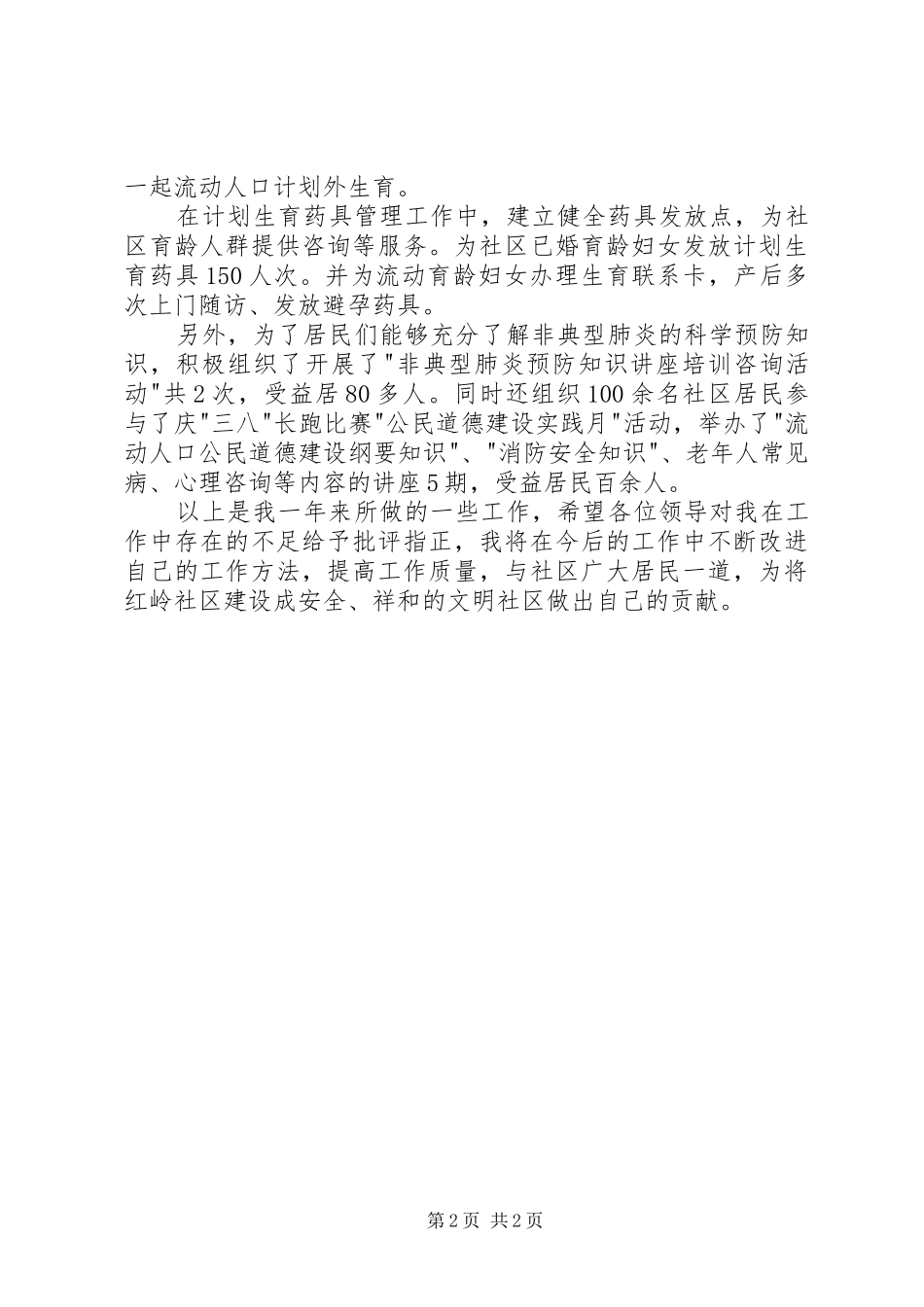 一起流动人口计划外生育。

在计划生育药具管理工作中，建立健全药具发放点，为社区育龄人群提供咨询等服务。为社区已婚育龄妇女发放计划生育药具150人次。并为流动育龄妇女办理生育联系卡，产后多次上门随访、发放避孕药具。

另外，为了居民们能够充分了解非典型肺炎的科学预防知识，积极组织了开展了"非典型肺炎预防知识讲座培训咨询活动"共2次，受益居80多人。同时还组织100余名社区居民参与了庆"三八"长跑比赛"公民道德建设实践月"活动，举办了"流动人口公民道德建设纲要知识"、"消防安全知识"、老年人常见病、心理咨询等内容的讲座5期，受益居民百余人。

以上是我一年来所做的一些工作，希望各位领导对我在工作中存在的不足给予批评指正，我将在今后的工作中不断改进自己的工作方法，提高工作质量，与社区广大居民一道，为将红岭社区建设成安全、祥和的文明社区做出自己的贡献。

第2页 共2页